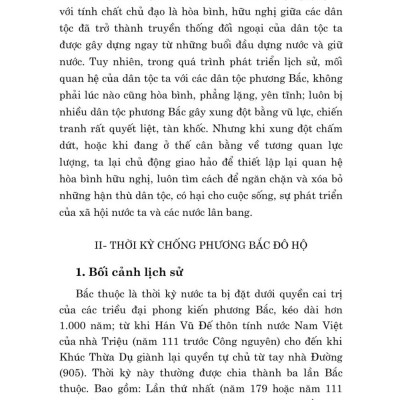 với tính chất chủ đạo là hòa bình, hữu nghị giữa các dân tộc đã trở thành truyền thống đối ngoại của dân tộc ta được gây dựng ngay từ những buổi đầu dựng nước và giữ nước. Tuy nhiên, trong quá trình phát triển lịch sử, mối quan hệ của dân tộc ta với các dân tộc phương Bắc, không phải lúc nào cũng hòa bình, phẳng lặng, yên tĩnh; luôn bị nhiều dân tộc phương Bắc gây xung đột bằng vũ lực, chiến tranh rất quyết liệt, tàn khốc. Nhưng khi xung đột chấm dứt, hoặc khi đang ở thế cân bằng về tương quan lực lượng, ta lại chủ động giao hảo để thiết lập lại quan hệ hòa bình hữu nghị, luôn tìm cách để ngăn chặn và xóa bỏ những hận thù dân tộc, có hại cho cuộc sống, sự phát triển của xã hội nước ta và các nước lân bang.

II- THỜI KỲ CHỐNG PHƯƠNG BẮC ĐÔ HỘ

1. Bối cảnh lịch sử

Bắc thuộc là thời kỳ nước ta bị đặt dưới quyền cai trị của các triều đại phong kiến phương Bắc, kéo dài hơn 1.000 năm; từ khi Hán Vũ Đế thôn tính nước Nam Việt của nhà Triệu (năm 111 trước Công nguyên) cho đến khi Khúc Thừa Dụ giành lại quyền tự chủ từ tay nhà Đường (905). Thời kỳ này thường được chia thành ba lần Bắc thuộc. Bao gồm: Lần thứ nhất (năm 179 hoặc năm 111